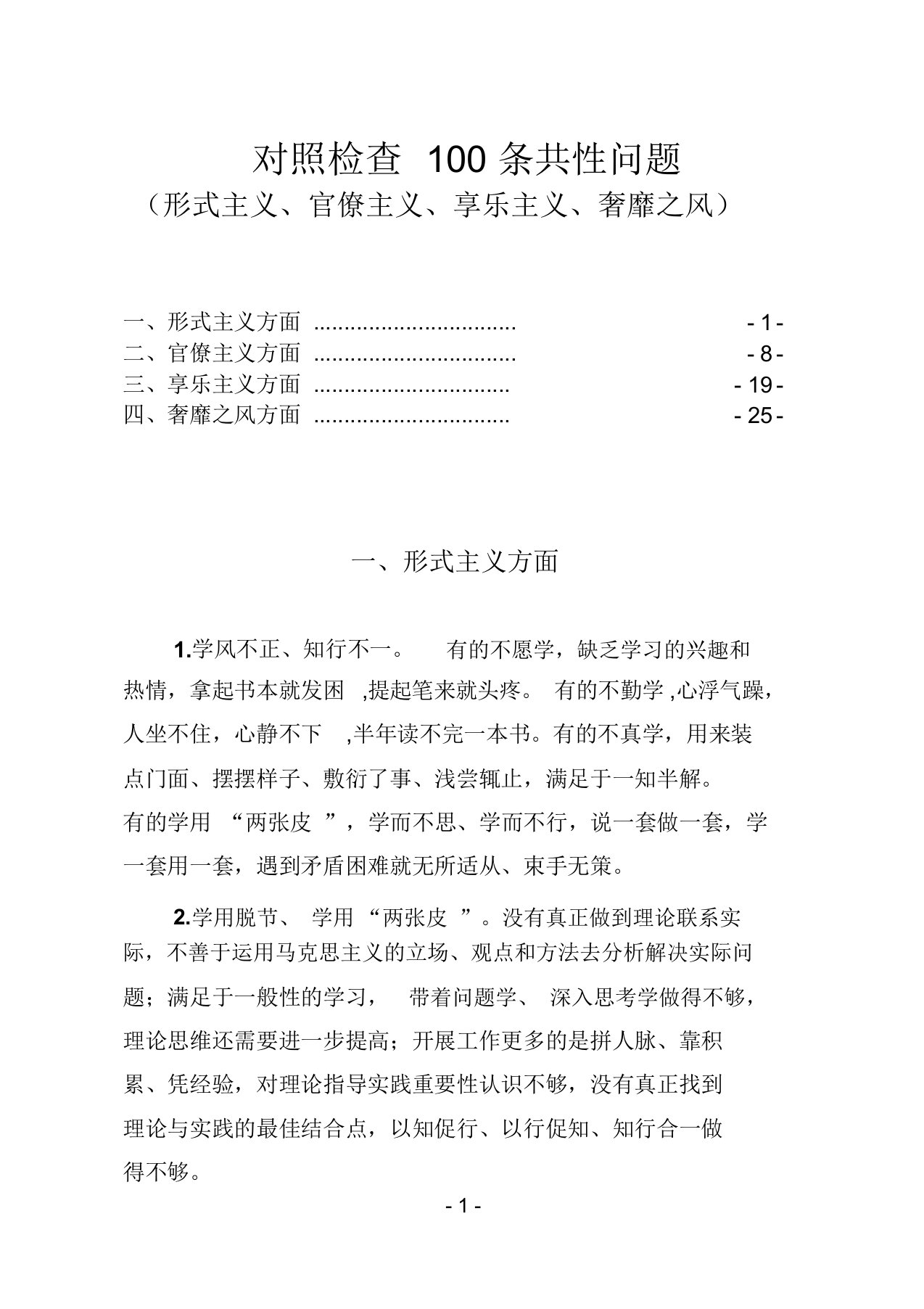 对照检查 100 条共性问题

（形式主义、官僚主义、享乐主义、奢靡之风）

一、形式主义方面 ................................ - 1 -
二、官僚主义方面 ................................ - 8 -
三、享乐主义方面 ............................... - 19 -
四、奢靡之风方面 ............................... - 25 -

一、形式主义方面

1.学风不正、知行不一。 有的不愿学，缺乏学习的兴趣和热情，拿起书本就发困 ,提起笔来就头疼。 有的不勤学 ,心浮气躁，人坐不住，心静不下 ,半年读不完一本书。有的不真学，用来装点门面、摆摆样子、敷衍了事、浅尝辄止，满足于一知半解。有的学用 “两张皮 ”，学而不思、学而不行，说一套做一套，学一套用一套，遇到矛盾困难就无所适从、束手无策。

2.学用脱节、 学用 “两张皮 ”。没有真正做到理论联系实际，不善于运用马克思主义的立场、观点和方法去分析解决实际问题；满足于一般性的学习， 带着问题学、 深入思考学做得不够，理论思维还需要进一步提高；开展工作更多的是拼人脉、靠积累、凭经验，对理论指导实践重要性认识不够，没有真正找到理论与实践的最佳结合点，以知促行、以行促知、知行合一做得不够。

- 1 -